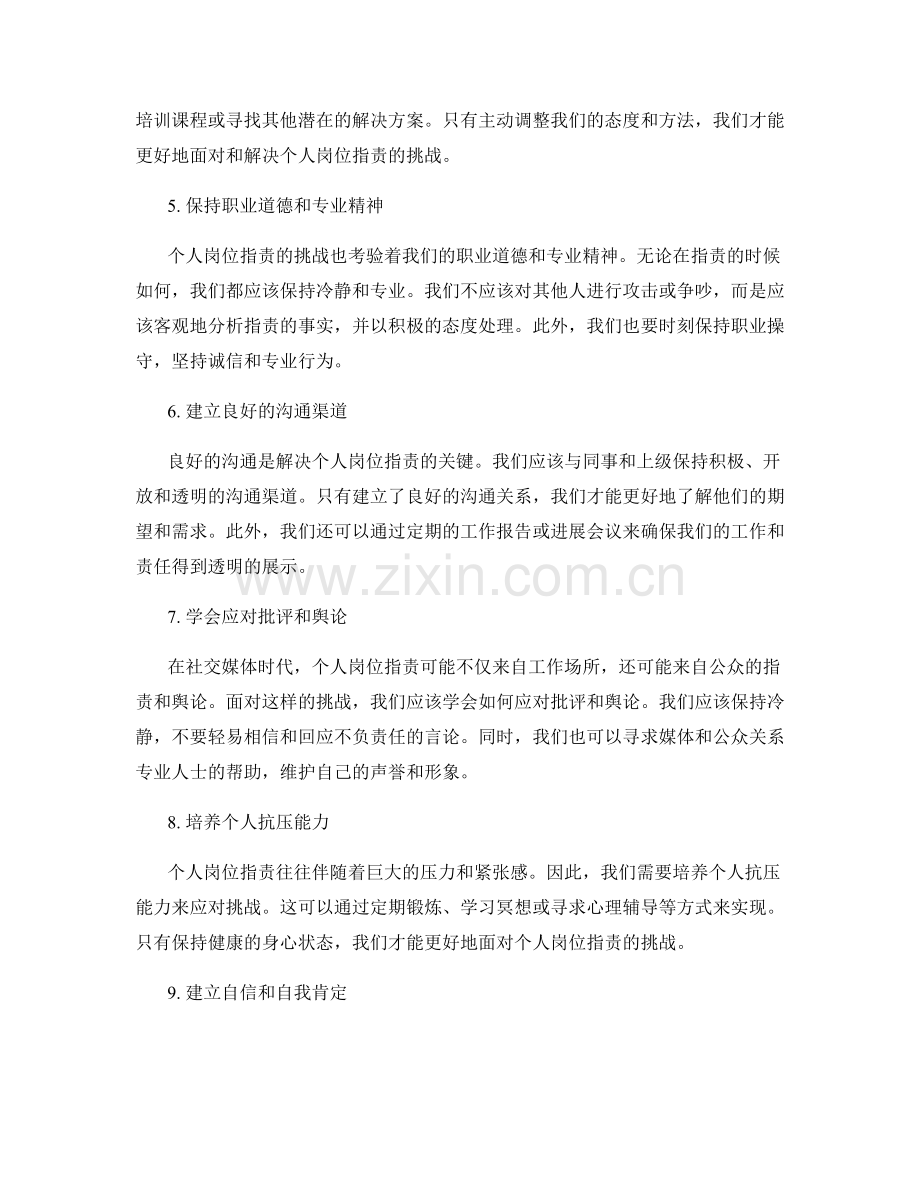 培训课程或寻找其他潜在的解决方案。只有主动调整我们的态度和方法，我们才能更好地面对和解决个人岗位指责的挑战。

5. 保持职业道德和专业精神

个人岗位指责的挑战也考验着我们的职业道德和专业精神。无论在指责的时候如何，我们都应该保持冷静和专业。我们不应该对其他人进行攻击或争吵，而是应该客观地分析指责的事实，并以积极的态度处理。此外，我们也要时刻保持职业操守，坚持诚信和专业行为。

6. 建立良好的沟通渠道

良好的沟通是解决个人岗位指责的关键。我们应该与同事和上级保持积极、开放和透明的沟通渠道。只有建立了良好的沟通关系，我们才能更好地了解他们的期望和需求。此外，我们还可以通过定期的工作报告或进展会议来确保我们的工作和责任得到透明的展示。

www.zixin.com.cn

7. 学会应对批评和舆论

在社交媒体时代，个人岗位指责可能不仅来自工作场所，还可能来自公众的指责和舆论。面对这样的挑战，我们应该学会如何应对批评和舆论。我们应该保持冷静，不要轻易相信和回应不负责任的言论。同时，我们也可以寻求媒体和公众关系专业人士的帮助，维护自己的声誉和形象。

8. 培养个人抗压能力

个人岗位指责往往伴随着巨大的压力和紧张感。因此，我们需要培养个人抗压能力来应对挑战。这可以通过定期锻炼、学习冥想或寻求心理辅导等方式来实现。只有保持健康的身心状态，我们才能更好地面对个人岗位指责的挑战。

9. 建立自信和自我肯定